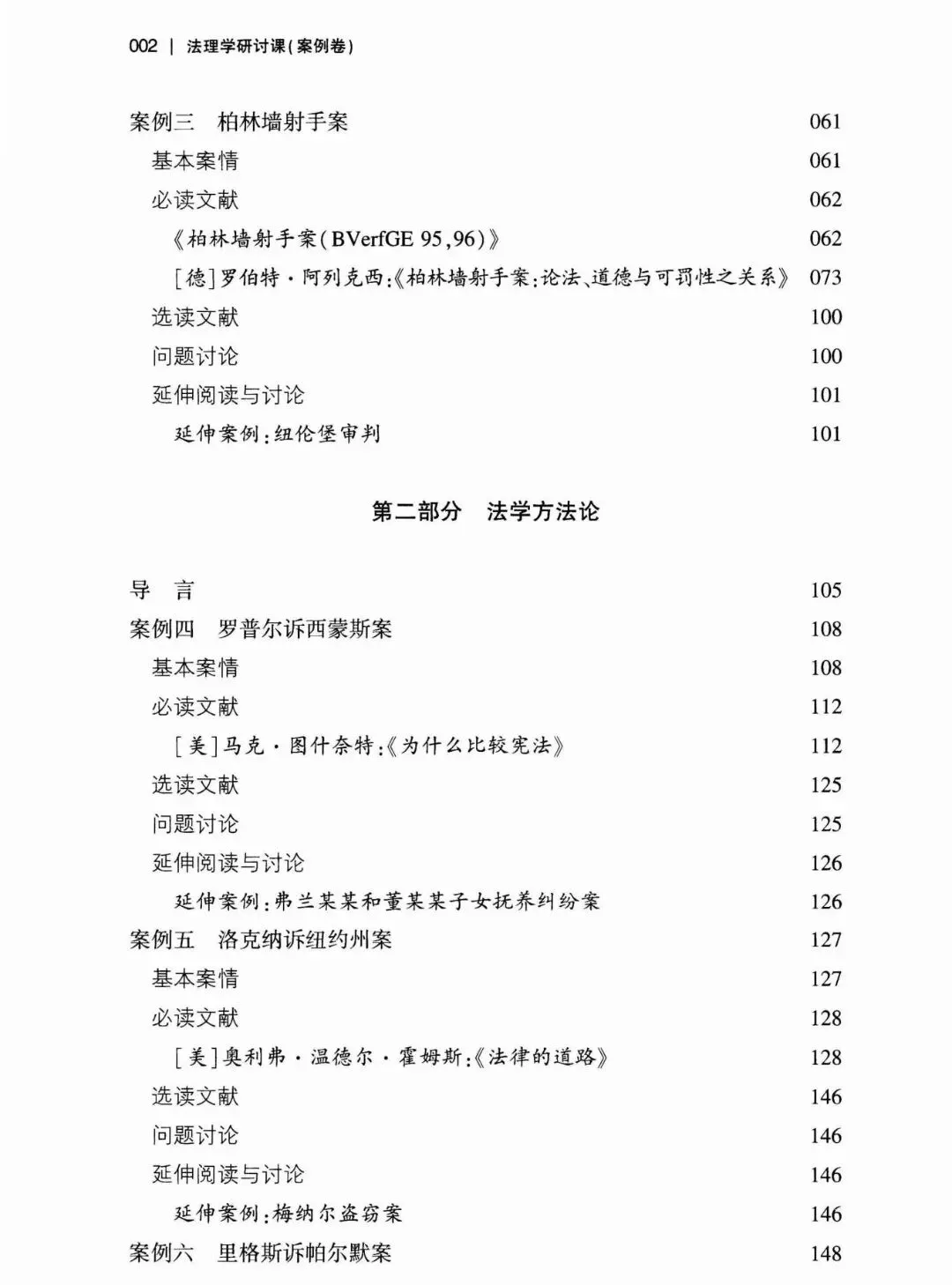 002 | 法理学研讨课(案例卷)

案例三　柏林墙射手案　061
基本案情　061
必读文献　062
《柏林墙射手案(BVerfGE 95,96)》　062
[德]罗伯特·阿列克西:《柏林墙射手案:论法、道德与可罚性之关系》　073
选读文献　100
问题讨论　100
延伸阅读与讨论　101
延伸案例:纽伦堡审判　101

第二部分　法学方法论

导　言　105
案例四　罗普尔诉西蒙斯案　108
基本案情　108
必读文献　112
[美]马克·图什奈特:《为什么比较宪法》　112
选读文献　125
问题讨论　125
延伸阅读与讨论　126
延伸案例:弗兰某某和董某某子女抚养纠纷案　126
案例五　洛克纳诉纽约州案　127
基本案情　127
必读文献　128
[美]奥利弗·温德尔·霍姆斯:《法律的道路》　128
选读文献　146
问题讨论　146
延伸阅读与讨论　146
延伸案例:梅纳尔盗窃案　146
案例六　里格斯诉帕尔默案　148